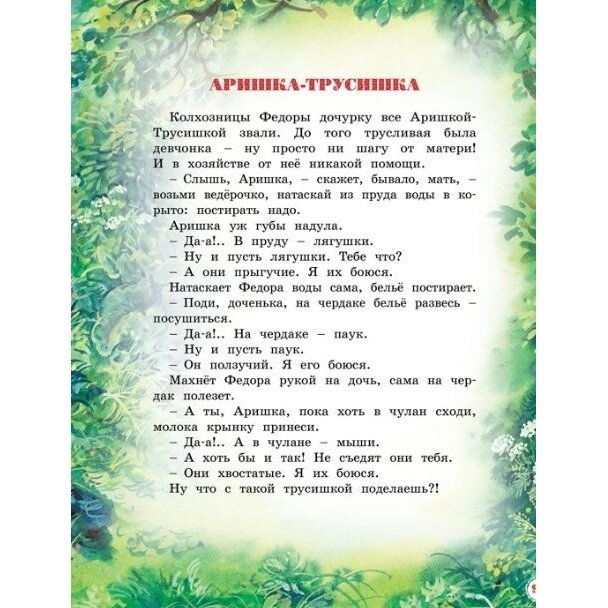 АРИШКА-ТРУСИШКА

Колхозницы Федоры дочурку все Аришкой-Трусишкой звали. До того трусливая была девчонка – ну просто ни шагу от матери! И в хозяйстве от неё никакой помощи.

– Слышь, Аришка, – скажет, бывало, мать, – возьми ведёрочко, натаскай из пруда воды в корыто: постирать надо.

Аришка уж губы надула.

– Да-а!.. В пруду – лягушки.

– Ну и пусть лягушки. Тебе что?

– А они прыгучие. Я их боюся.

Натаскает Федора воды сама, бельё постирает.

– Поди, доченька, на чердаке бельё развесь – посушиться.

– Да-а!.. На чердаке – паук.

– Ну и пусть паук.

– Он ползучий. Я его боюся.

Махнёт Федора рукой на дочь, сама на чердак полезет.

– А ты, Аришка, пока хоть в чулан сходи, молока крынку принеси.

– Да-а!.. А в чулане – мыши.

– А хоть бы и так! Не съедят они тебя.

– Они хвостатые. Я их боюся.

Ну что с такой трусишкой поделаешь?!